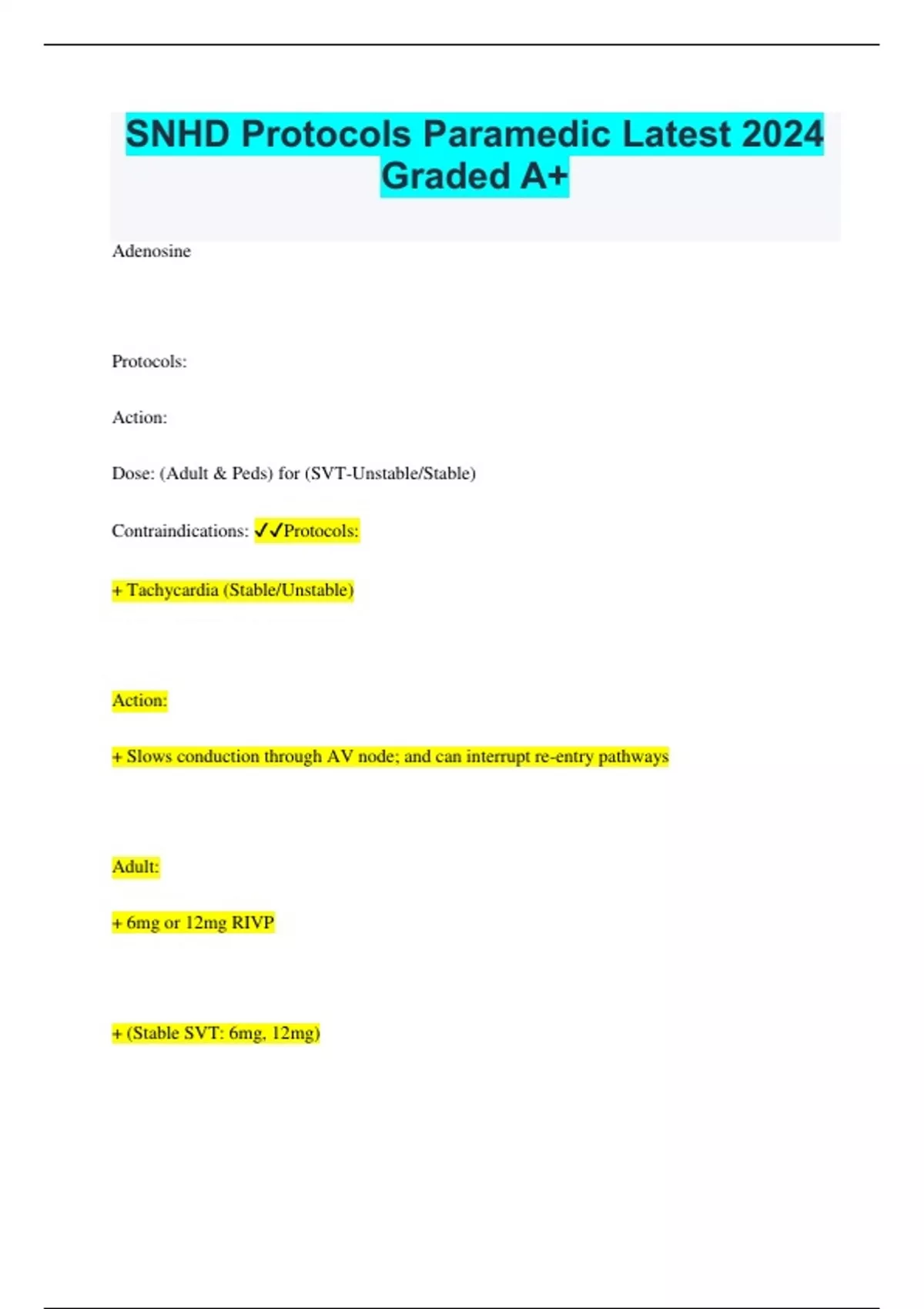 SNHD Protocols Paramedic Latest 2024 Graded A+

Adenosine

Protocols:

Action:

Dose: (Adult & Peds) for (SVT-Unstable/Stable)

Contraindications: ✓✓Protocols:

+ Tachycardia (Stable/Unstable)

Action:

+ Slows conduction through AV node; and can interrupt re-entry pathways

Adult:

+ 6mg or 12mg RIVP

+ (Stable SVT: 6mg, 12mg)